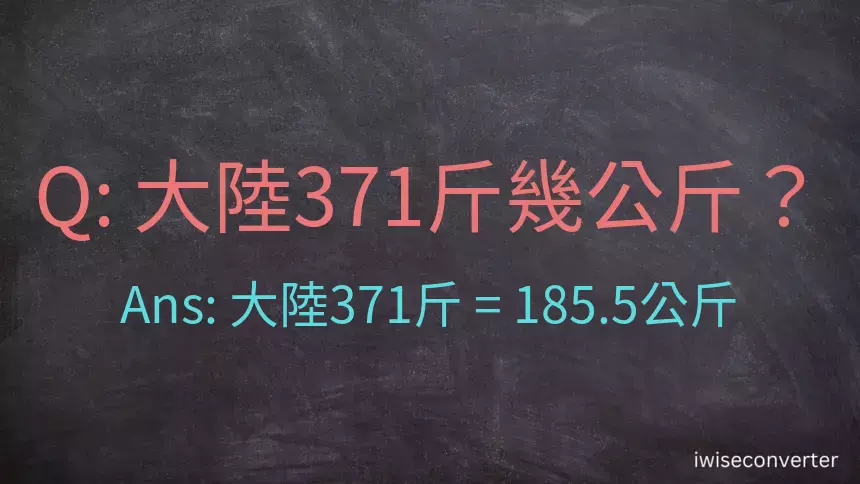 Q: 大陸371斤幾公斤？

Ans: 大陸371斤 = 185.5公斤

iwiseconverter